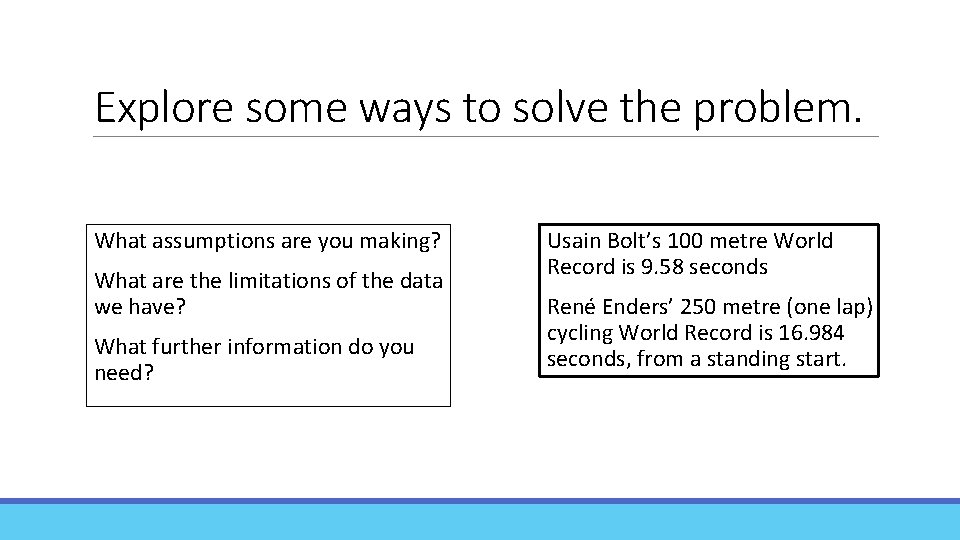 Explore some ways to solve the problem.

What assumptions are you making?

What are the limitations of the data we have?

What further information do you need?

Usain Bolt’s 100 metre World Record is 9.58 seconds

René Enders’ 250 metre (one lap) cycling World Record is 16.984 seconds, from a standing start.